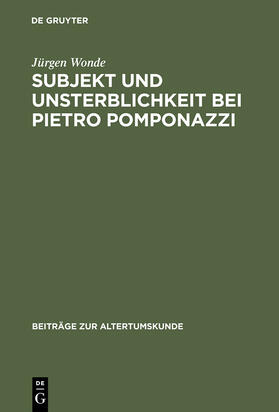 DE GRUYTER

Jürgen Wonde

SUBJEKT UND UNSTERBLICHKEIT BEI PIETRO POMPONAZZI

BEITRÄGE ZUR ALTERTUMSKUNDE

DE
G